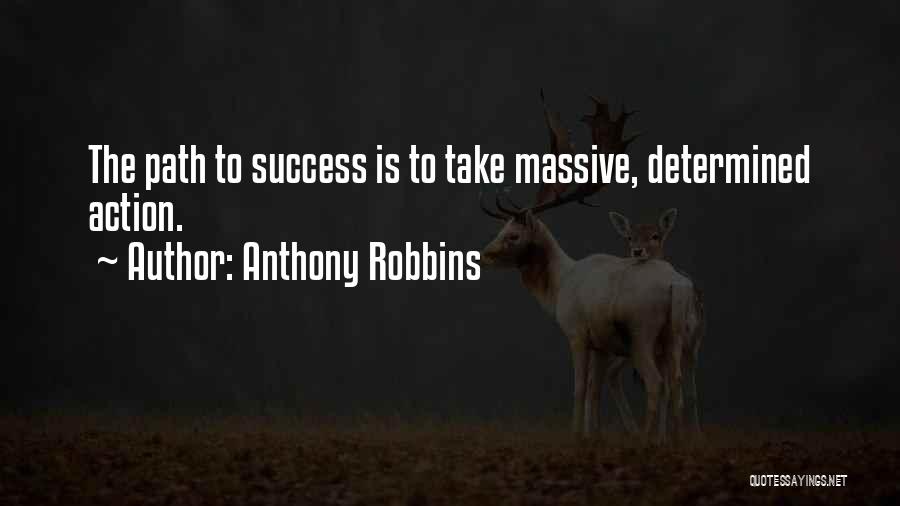 The path to success is to take massive, determined action.

~ Author: Anthony Robbins

QUOTESSAYINGS.NET